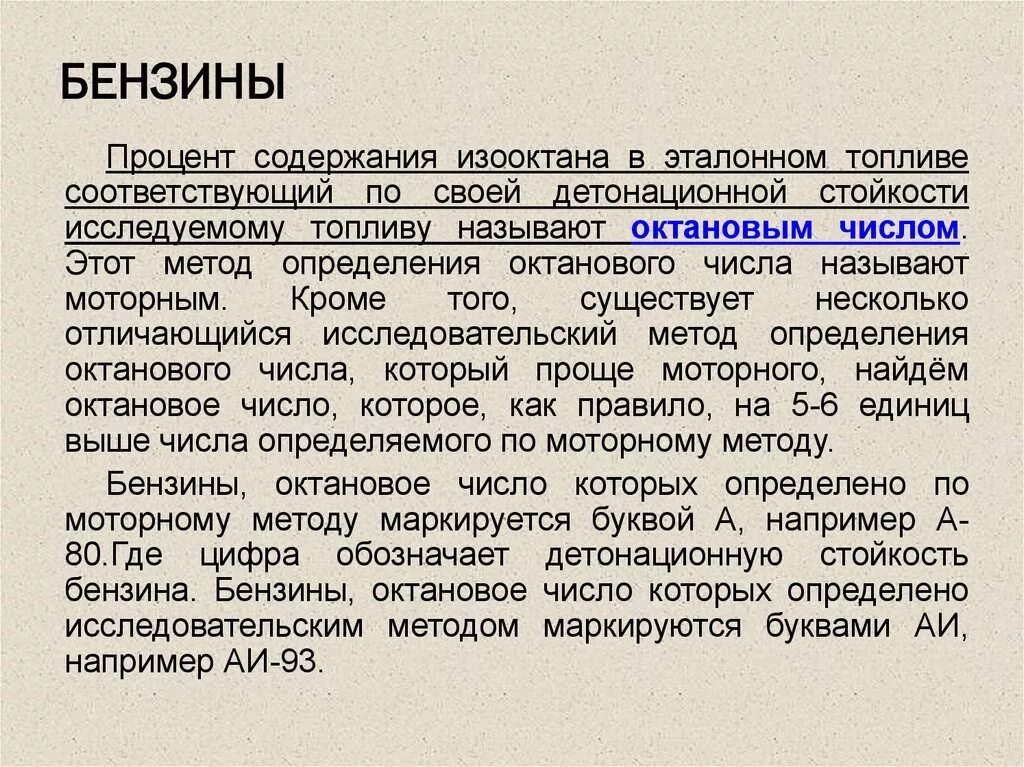 БЕНЗИНЫ

Процент содержания изооктана в эталонном топливе соответствующий по своей детонационной стойкости исследуемому топливу называют октановым числом. Этот метод определения октанового числа называют моторным. Кроме того, существует несколько отличающийся исследовательский метод определения октанового числа, который проще моторного, найдём октановое число, которое, как правило, на 5-6 единиц выше числа определяемого по моторному методу.

Бензины, октановое число которых определено по моторному методу маркируется буквой А, например А-80.Где цифра обозначает детонационную стойкость бензина. Бензины, октановое число которых определено исследовательским методом маркируются буквами АИ, например АИ-93.